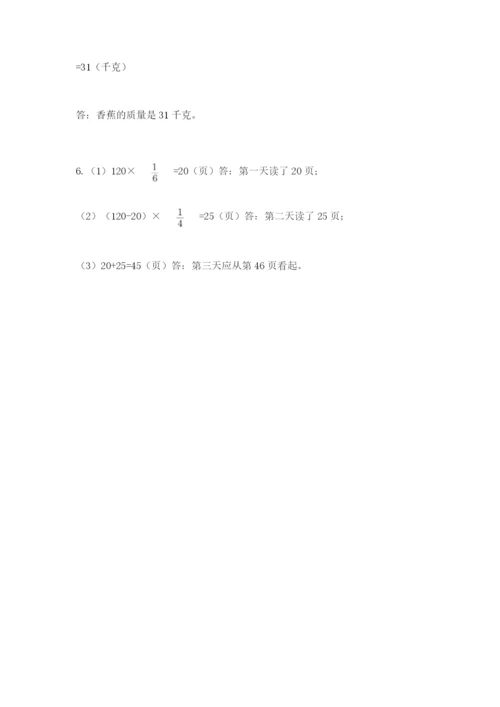 =31（千克）

答：香蕉的质量是 31 千克。

6.（1）120× $\frac{1}{6}$ =20（页）答：第一天读了 20 页；

（2）（120-20）× $\frac{1}{4}$ =25（页）答：第二天读了 25 页；

（3）20+25=45（页）答：第三天应从第 46 页看起。